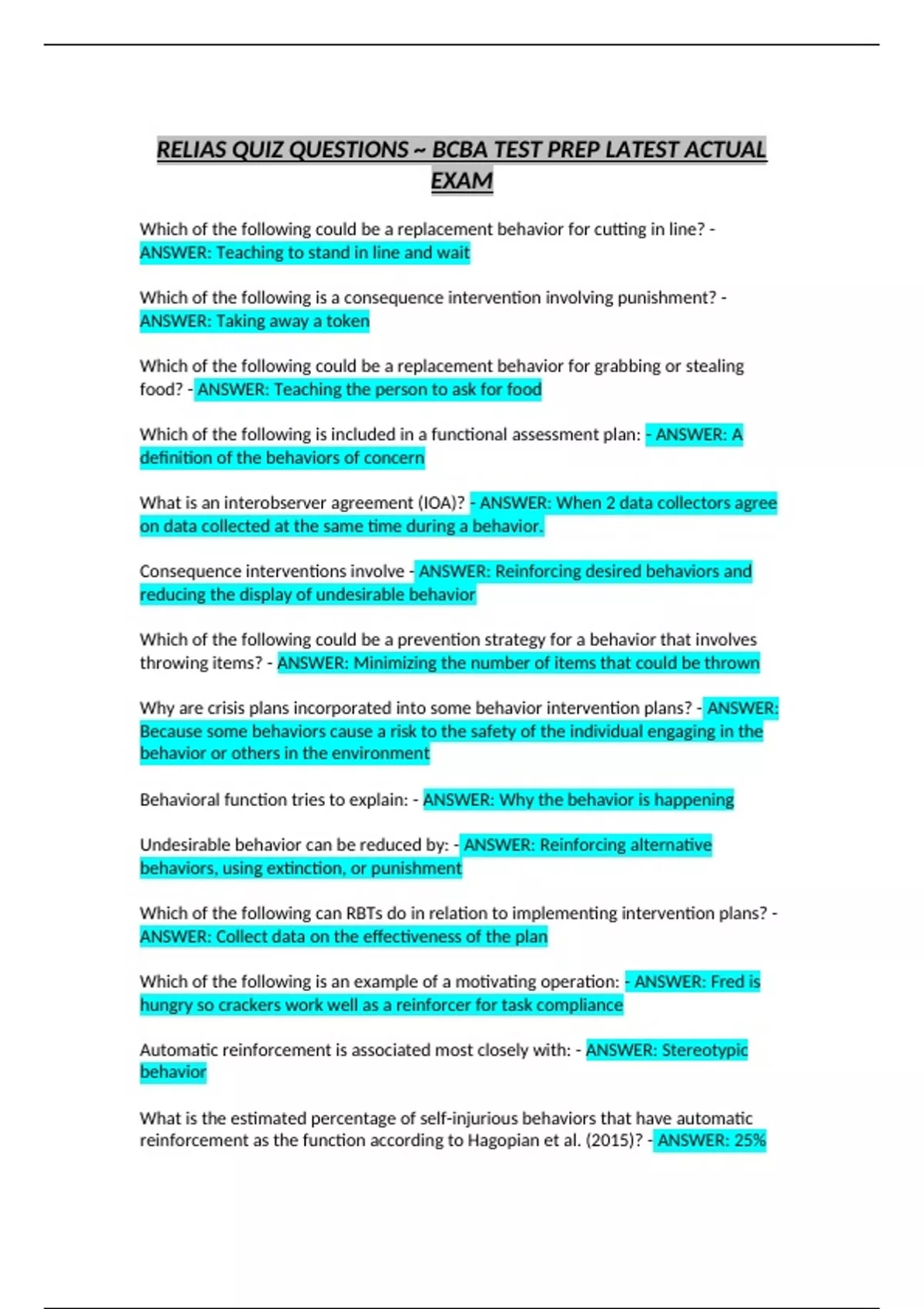 RELIAS QUIZ QUESTIONS ~ BCBA TEST PREP LATEST ACTUAL EXAM

Which of the following could be a replacement behavior for cutting in line? - ANSWER: Teaching to stand in line and wait

Which of the following is a consequence intervention involving punishment? - ANSWER: Taking away a token

Which of the following could be a replacement behavior for grabbing or stealing food? - ANSWER: Teaching the person to ask for food

Which of the following is included in a functional assessment plan: - ANSWER: A definition of the behaviors of concern

What is an interobserver agreement (IOA)? - ANSWER: When 2 data collectors agree on data collected at the same time during a behavior.

Consequence interventions involve - ANSWER: Reinforcing desired behaviors and reducing the display of undesirable behavior

Which of the following could be a prevention strategy for a behavior that involves throwing items? - ANSWER: Minimizing the number of items that could be thrown

Why are crisis plans incorporated into some behavior intervention plans? - ANSWER: Because some behaviors cause a risk to the safety of the individual engaging in the behavior or others in the environment

Behavioral function tries to explain: - ANSWER: Why the behavior is happening

Undesirable behavior can be reduced by: - ANSWER: Reinforcing alternative behaviors, using extinction, or punishment

Which of the following can RBTs do in relation to implementing intervention plans? - ANSWER: Collect data on the effectiveness of the plan

Which of the following is an example of a motivating operation: - ANSWER: Fred is hungry so crackers work well as a reinforcer for task compliance

Automatic reinforcement is associated most closely with: - ANSWER: Stereotypic behavior

What is the estimated percentage of self-injurious behaviors that have automatic reinforcement as the function according to Hagopian et al. (2015)? - ANSWER: 25%